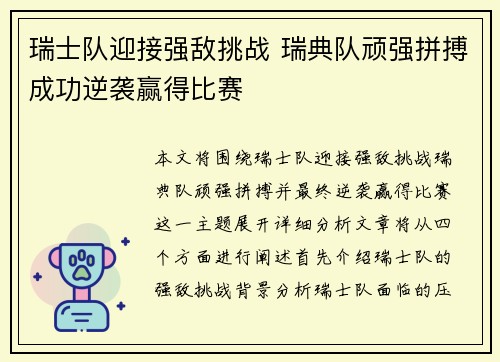 瑞士队迎接强敌挑战 瑞典队顽强拼搏成功逆袭赢得比赛

本文将围绕瑞士队迎接强敌挑战瑞典队顽强拼搏并最终逆袭赢得比赛这一主题展开详细分析文章将从四个方面进行阐述首先介绍瑞士队的强敌挑战背景分析瑞士队面临的压